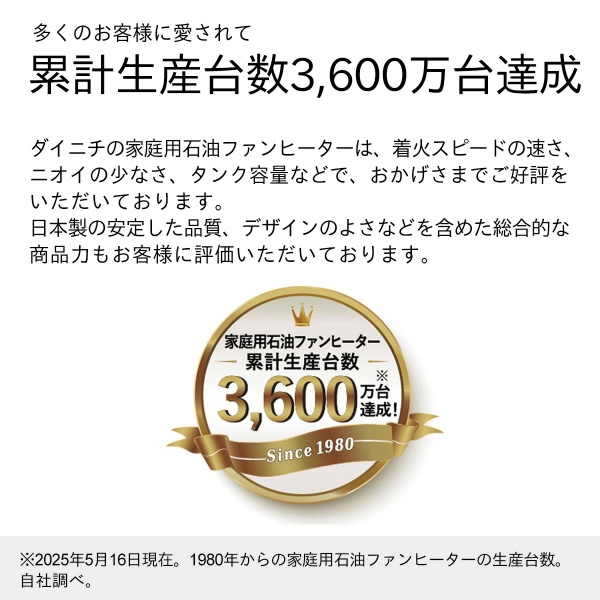 多くのお客様に愛されて

累計生産台数3,600万台達成

ダイニチの家庭用石油ファンヒーターは、着火スピードの速さ、ニオイの少なさ、タンク容量などで、おかげさまでご好評をいただいております。
日本製の安定した品質、デザインのよさなどを含めた総合的な商品力もお客様に評価いただいております。

家庭用石油ファンヒーター
累計生産台数
3,600万台達成!※
Since 1980

※2025年5月16日現在。1980年からの家庭用石油ファンヒーターの生産台数。自社調べ。